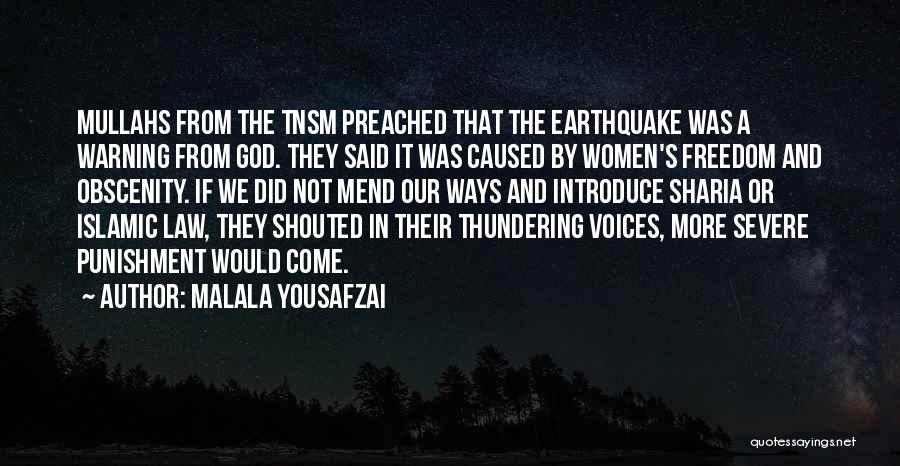 MULLAHS FROM THE TNSM PREACHED THAT THE EARTHQUAKE WAS A WARNING FROM GOD. THEY SAID IT WAS CAUSED BY WOMEN'S FREEDOM AND OBSCENITY. IF WE DID NOT MEND OUR WAYS AND INTRODUCE SHARIA OR ISLAMIC LAW, THEY SHOUTED IN THEIR THUNDERING VOICES, MORE SEVERE PUNISHMENT WOULD COME.

— AUTHOR: MALALA YOUSAFZAI

quotessayings.net